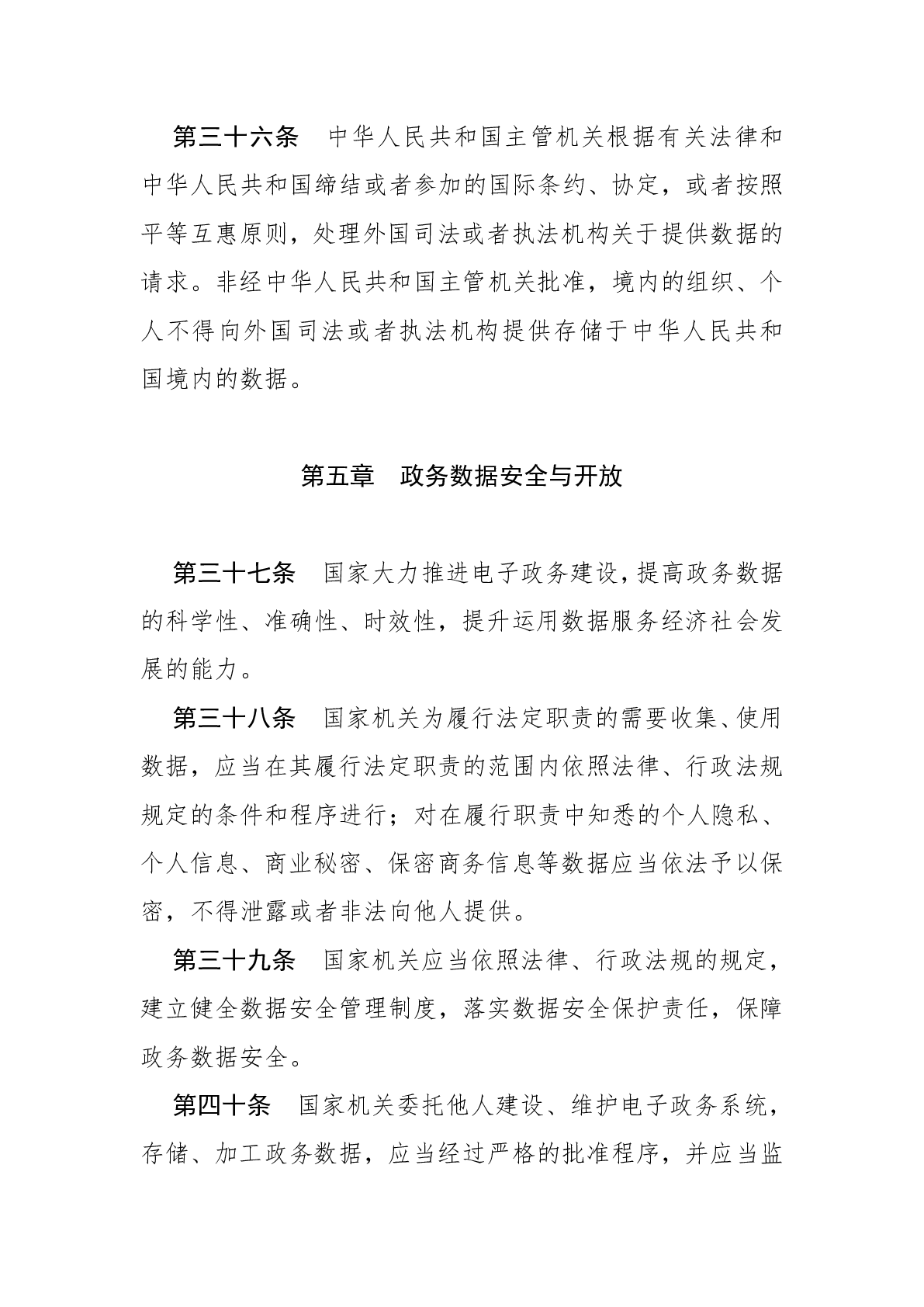 第三十六条　中华人民共和国主管机关根据有关法律和中华人民共和国缔结或者参加的国际条约、协定，或者按照平等互惠原则，处理外国司法或者执法机构关于提供数据的请求。非经中华人民共和国主管机关批准，境内的组织、个人不得向外国司法或者执法机构提供存储于中华人民共和国境内的数据。

第五章　政务数据安全与开放

第三十七条　国家大力推进电子政务建设，提高政务数据的科学性、准确性、时效性，提升运用数据服务经济社会发展的能力。

第三十八条　国家机关为履行法定职责的需要收集、使用数据，应当在其履行法定职责的范围内依照法律、行政法规规定的条件和程序进行；对在履行职责中知悉的个人隐私、个人信息、商业秘密、保密商务信息等数据应当依法予以保密，不得泄露或者非法向他人提供。

第三十九条　国家机关应当依照法律、行政法规的规定，建立健全数据安全管理制度，落实数据安全保护责任，保障政务数据安全。

第四十条　国家机关委托他人建设、维护电子政务系统，存储、加工政务数据，应当经过严格的批准程序，并应当监